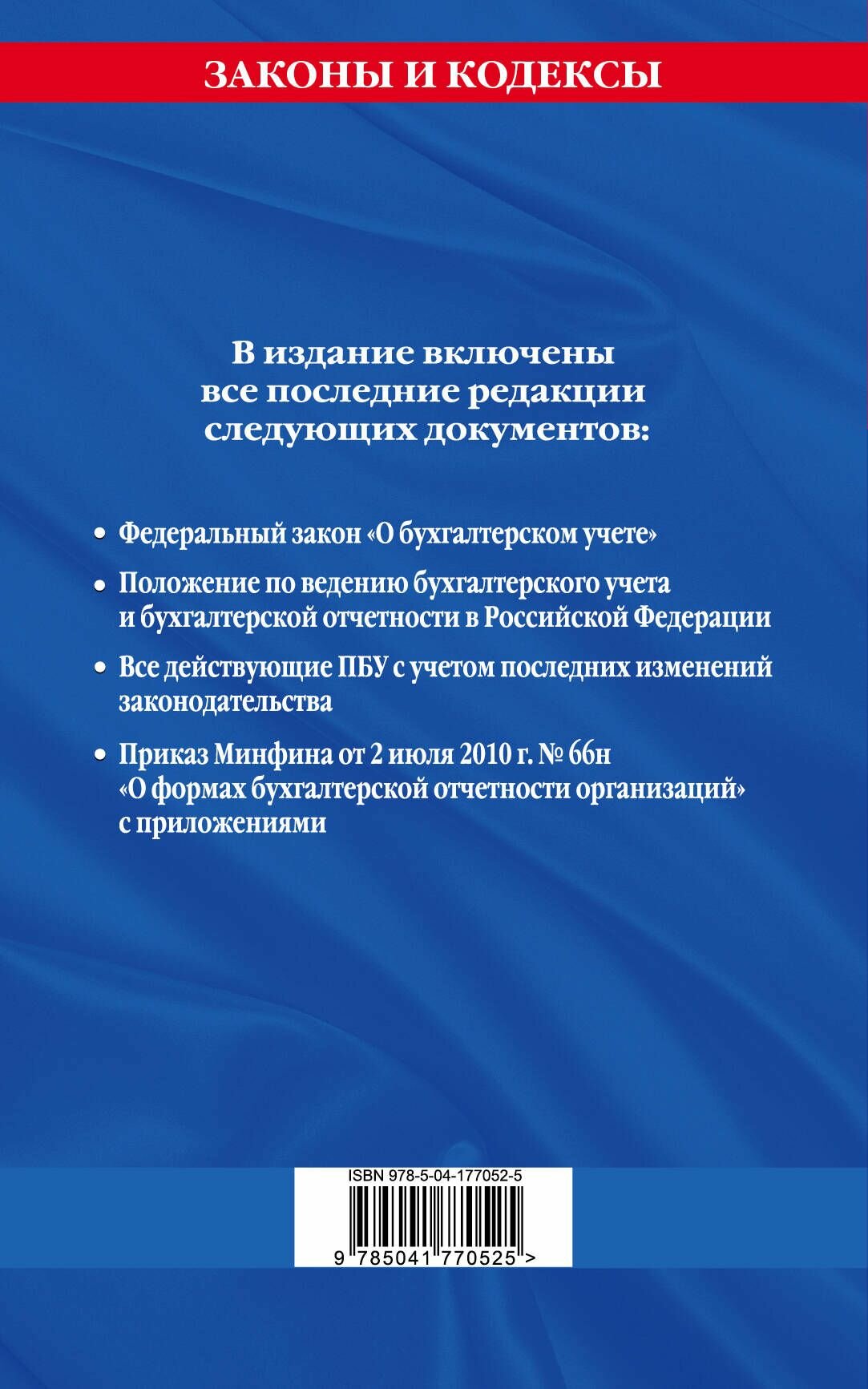 ЗАКОНЫ И КОДЕКСЫ

В издание включены все последние редакции следующих документов:

• Федеральный закон «О бухгалтерском учете»

• Положение по ведению бухгалтерского учета и бухгалтерской отчетности в Российской Федерации

• Все действующие ПБУ с учетом последних изменений законодательства

• Приказ Минфина от 2 июля 2010 г. № 66н «О формах бухгалтерской отчетности организаций» с приложениями

ISBN 978-5-04-177052-5

9 785041 770525 >